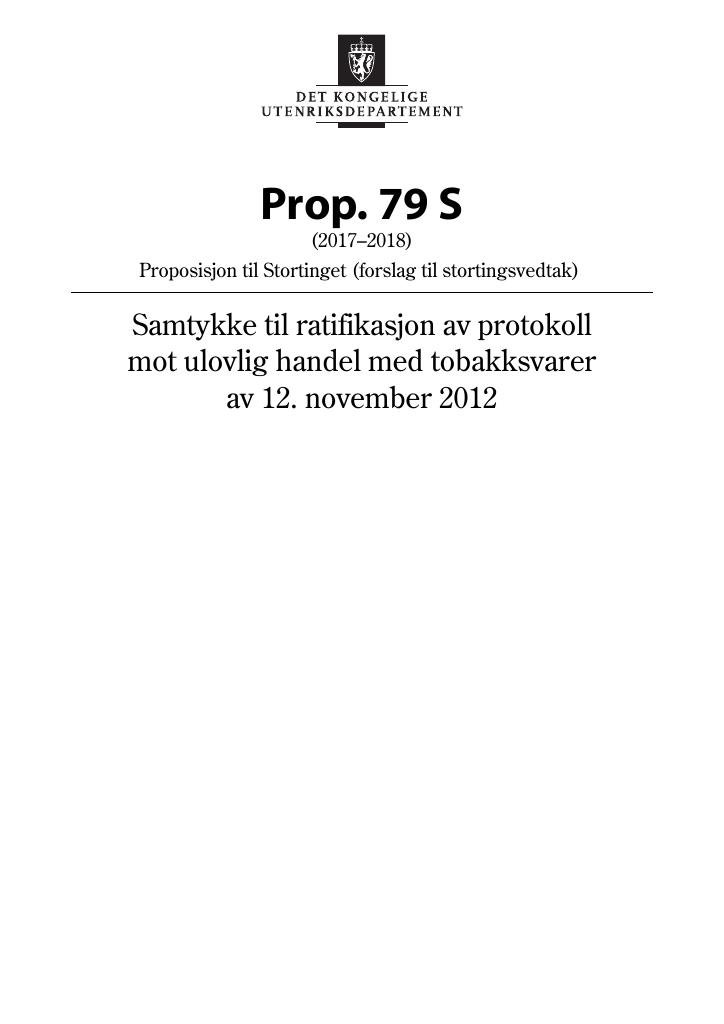 DET KONGELIGE
UTENRIKSDEPARTEMENT

Prop. 79 S
(2017–2018)
Proposisjon til Stortinget (forslag til stortingsvedtak)

Samtykke til ratifikasjon av protokoll mot ulovlig handel med tobakksvarer av 12. november 2012